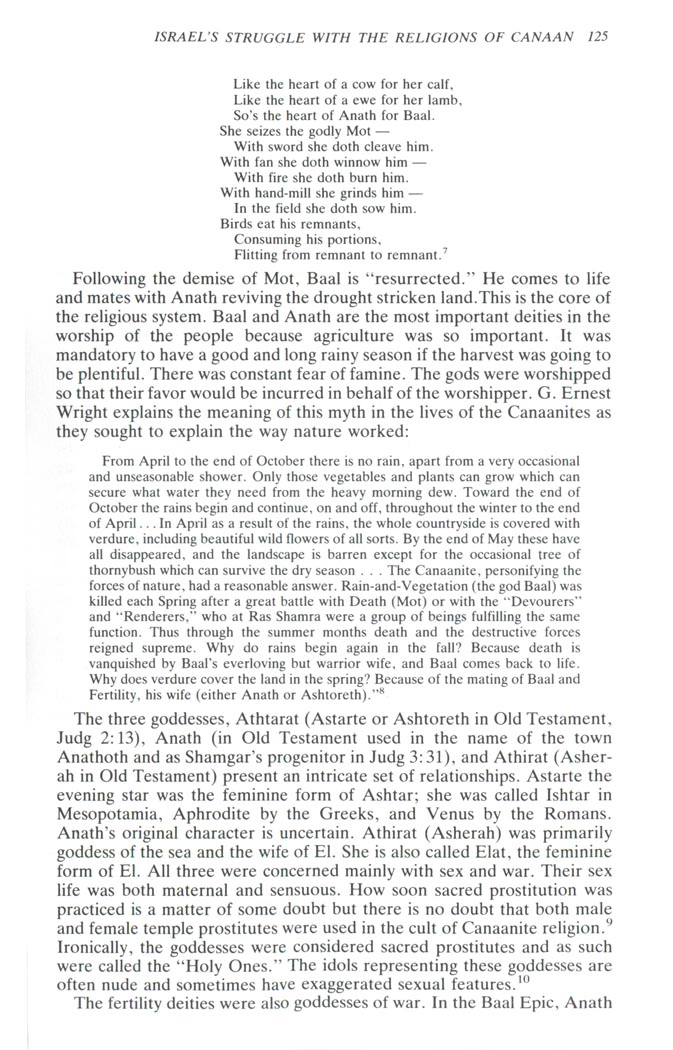 ISRAEL'S STRUGGLE WITH THE RELIGIONS OF CANAAN 125

Like the heart of a cow for her calf,
Like the heart of a ewe for her lamb,
So's the heart of Anath for Baal.
She seizes the godly Mot —
With sword she doth cleave him.
With fan she doth winnow him —
With fire she doth burn him.
With hand-mill she grinds him —
In the field she doth sow him.
Birds eat his remnants,
Consuming his portions,
Flitting from remnant to remnant.$^7$

Following the demise of Mot, Baal is "resurrected." He comes to life and mates with Anath reviving the drought stricken land.This is the core of the religious system. Baal and Anath are the most important deities in the worship of the people because agriculture was so important. It was mandatory to have a good and long rainy season if the harvest was going to be plentiful. There was constant fear of famine. The gods were worshipped so that their favor would be incurred in behalf of the worshipper. G. Ernest Wright explains the meaning of this myth in the lives of the Canaanites as they sought to explain the way nature worked:

From April to the end of October there is no rain, apart from a very occasional and unseasonable shower. Only those vegetables and plants can grow which can secure what water they need from the heavy morning dew. Toward the end of October the rains begin and continue, on and off, throughout the winter to the end of April . . . In April as a result of the rains, the whole countryside is covered with verdure, including beautiful wild flowers of all sorts. By the end of May these have all disappeared, and the landscape is barren except for the occasional tree of thornybush which can survive the dry season . . . The Canaanite, personifying the forces of nature, had a reasonable answer. Rain-and-Vegetation (the god Baal) was killed each Spring after a great battle with Death (Mot) or with the "Devourers" and "Renderers," who at Ras Shamra were a group of beings fulfilling the same function. Thus through the summer months death and the destructive forces reigned supreme. Why do rains begin again in the fall? Because death is vanquished by Baal's everloving but warrior wife, and Baal comes back to life. Why does verdure cover the land in the spring? Because of the mating of Baal and Fertility, his wife (either Anath or Ashtoreth)."$^8$

The three goddesses, Athtarat (Astarte or Ashtoreth in Old Testament, Judg 2:13), Anath (in Old Testament used in the name of the town Anathoth and as Shamgar's progenitor in Judg 3:31), and Athirat (Asherah in Old Testament) present an intricate set of relationships. Astarte the evening star was the feminine form of Ashtar; she was called Ishtar in Mesopotamia, Aphrodite by the Greeks, and Venus by the Romans. Anath's original character is uncertain. Athirat (Asherah) was primarily goddess of the sea and the wife of El. She is also called Elat, the feminine form of El. All three were concerned mainly with sex and war. Their sex life was both maternal and sensuous. How soon sacred prostitution was practiced is a matter of some doubt but there is no doubt that both male and female temple prostitutes were used in the cult of Canaanite religion.$^9$ Ironically, the goddesses were considered sacred prostitutes and as such were called the "Holy Ones." The idols representing these goddesses are often nude and sometimes have exaggerated sexual features.$^{10}$

The fertility deities were also goddesses of war. In the Baal Epic, Anath